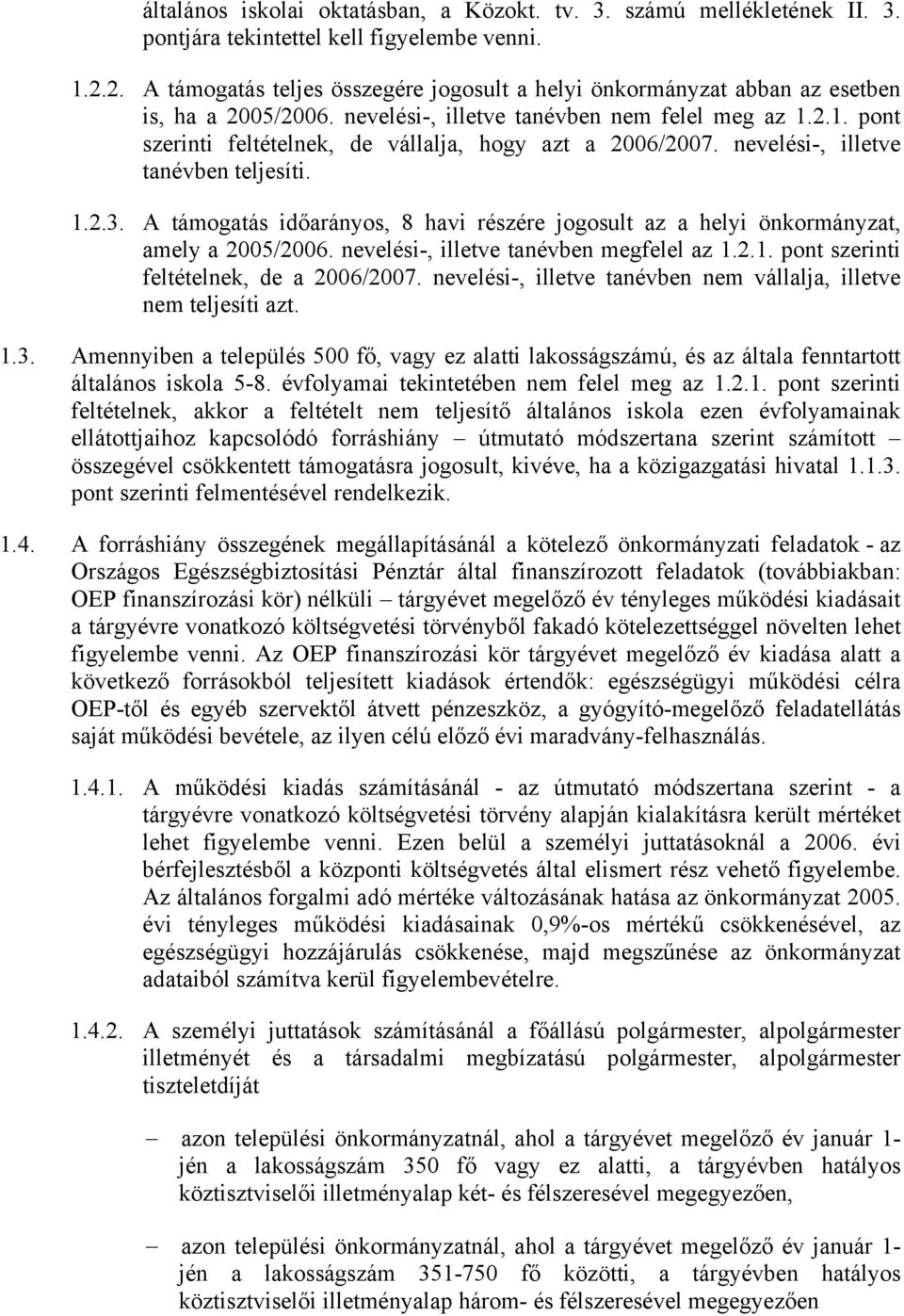 általános iskolai oktatásban, a Közokt. tv. 3. számú mellékletének II. 3. pontjára tekintettel kell figyelembe venni.

1.2.2. A támogatás teljes összegére jogosult a helyi önkormányzat abban az esetben is, ha a 2005/2006. nevelési-, illetve tanévben nem felel meg az 1.2.1. pont szerinti feltételnek, de vállalja, hogy azt a 2006/2007. nevelési-, illetve tanévben teljesíti.

1.2.3. A támogatás időarányos, 8 havi részére jogosult az a helyi önkormányzat, amely a 2005/2006. nevelési-, illetve tanévben megfelel az 1.2.1. pont szerinti feltételnek, de a 2006/2007. nevelési-, illetve tanévben nem vállalja, illetve nem teljesíti azt.

1.3. Amennyiben a település 500 fő, vagy ez alatti lakosságszámú, és az általa fenntartott általános iskola 5-8. évfolyamai tekintetében nem felel meg az 1.2.1. pont szerinti feltételnek, akkor a feltételt nem teljesítő általános iskola ezen évfolyamainak ellátottjaihoz kapcsolódó forráshiány – útmutató módszertana szerint számított – összegével csökkentett támogatásra jogosult, kivéve, ha a közigazgatási hivatal 1.1.3. pont szerinti felmentésével rendelkezik.

1.4. A forráshiány összegének megállapításánál a kötelező önkormányzati feladatok - az Országos Egészségbiztosítási Pénztár által finanszírozott feladatok (továbbiakban: OEP finanszírozási kör) nélküli – tárgyévet megelőző év tényleges működési kiadásait a tárgyévre vonatkozó költségvetési törvényből fakadó kötelezettséggel növelten lehet figyelembe venni. Az OEP finanszírozási kör tárgyévet megelőző év kiadása alatt a következő forrásokból teljesített kiadások értendők: egészségügyi működési célra OEP-től és egyéb szervektől átvett pénzeszköz, a gyógyító-megelőző feladatellátás saját működési bevétele, az ilyen célú előző évi maradvány-felhasználás.

1.4.1. A működési kiadás számításánál - az útmutató módszertana szerint - a tárgyévre vonatkozó költségvetési törvény alapján kialakításra került mértéket lehet figyelembe venni. Ezen belül a személyi juttatásoknál a 2006. évi bérfejlesztésből a központi költségvetés által elismert rész vehető figyelembe. Az általános forgalmi adó mértéke változásának hatása az önkormányzat 2005. évi tényleges működési kiadásainak 0,9%-os mértékű csökkenésével, az egészségügyi hozzájárulás csökkenése, majd megszűnése az önkormányzat adataiból számítva kerül figyelembevételre.

1.4.2. A személyi juttatások számításánál a főállású polgármester, alpolgármester illetményét és a társadalmi megbízatású polgármester, alpolgármester tiszteletdíját

– azon települési önkormányzatnál, ahol a tárgyévet megelőző év január 1-jén a lakosságszám 350 fő vagy ez alatti, a tárgyévben hatályos köztisztviselői illetményalap két- és félszeresével megegyezően,

– azon települési önkormányzatnál, ahol a tárgyévet megelőző év január 1-jén a lakosságszám 351-750 fő közötti, a tárgyévben hatályos köztisztviselői illetményalap három- és félszeresével megegyezően